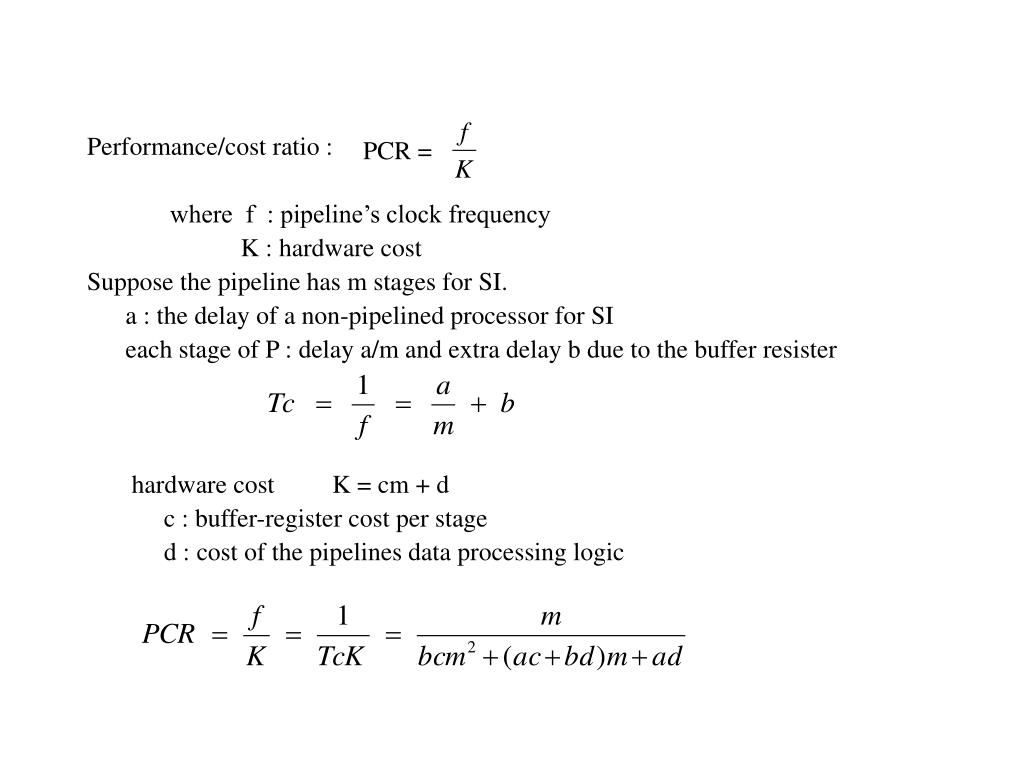 Performance/cost ratio : PCR = $\frac{f}{K}$

where f : pipeline’s clock frequency
K : hardware cost

Suppose the pipeline has m stages for SI.
a : the delay of a non-pipelined processor for SI
each stage of P : delay a/m and extra delay b due to the buffer resister

$Tc = \frac{1}{f} = \frac{a}{m} + b$

hardware cost K = cm + d
c : buffer-register cost per stage
d : cost of the pipelines data processing logic

$PCR = \frac{f}{K} = \frac{1}{TcK} = \frac{m}{bcm^2 + (ac + bd)m + ad}$